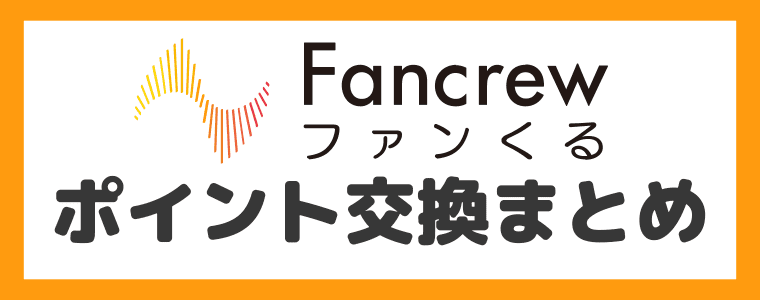 Fancrew
ファンくる
ポイント交換まとめ